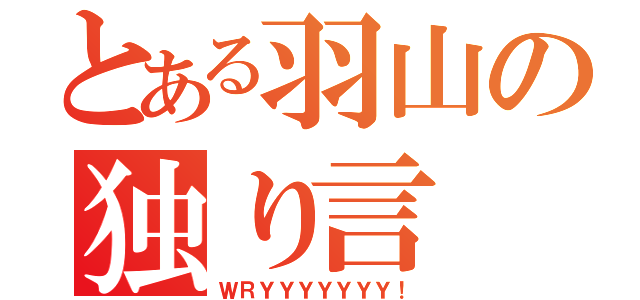 とある羽山の
独り言
WRYYYYYYY!